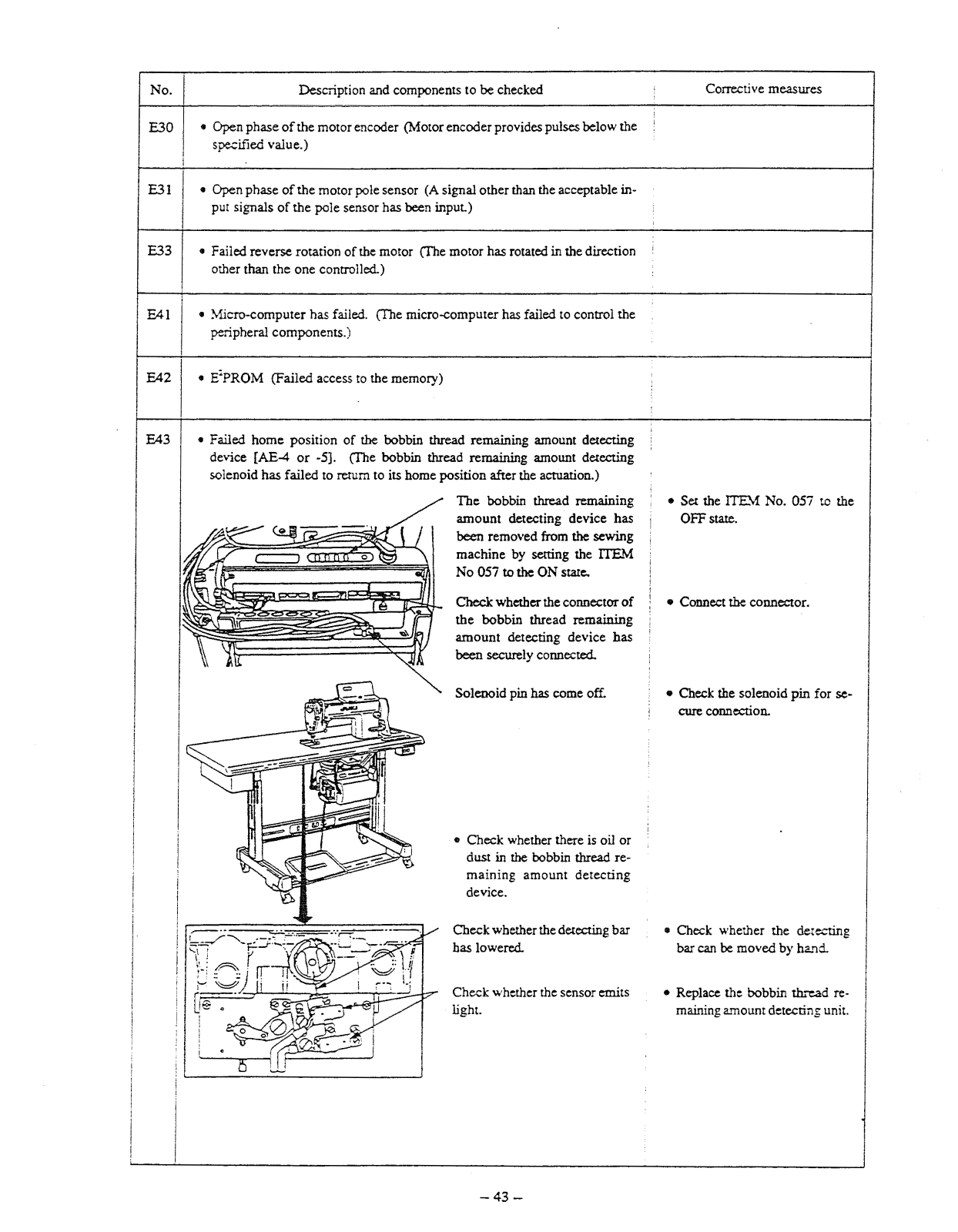 | No. | Description and components to be checked | Corrective measures |
|---|---|---|
| E30 | • Open phase of the motor encoder (Motor encoder provides pulses below the specified value.) | |
| E31 | • Open phase of the motor pole sensor (A signal other than the acceptable input signals of the pole sensor has been input.) | |
| E33 | • Failed reverse rotation of the motor (The motor has rotated in the direction other than the one controlled.) | |
| E41 | • Micro-computer has failed. (The micro-computer has failed to control the peripheral components.) | |
| E42 | • $E^2PROM$ (Failed access to the memory) | |
| E43 | • Failed home position of the bobbin thread remaining amount detecting device [AE-4 or -5]. (The bobbin thread remaining amount detecting solenoid has failed to return to its home position after the actuation.) | |
| | The bobbin thread remaining amount detecting device has been removed from the sewing machine by setting the ITEM No 057 to the ON state. | • Set the ITEM No. 057 to the OFF state. |
| | Check whether the connector of the bobbin thread remaining amount detecting device has been securely connected. | • Connect the connector. |
| | Solenoid pin has come off. | • Check the solenoid pin for secure connection. |
| | • Check whether there is oil or dust in the bobbin thread remaining amount detecting device. | |
| | Check whether the detecting bar has lowered. | • Check whether the detecting bar can be moved by hand. |
| | Check whether the sensor emits light. | • Replace the bobbin thread remaining amount detecting unit. |

– 43 –